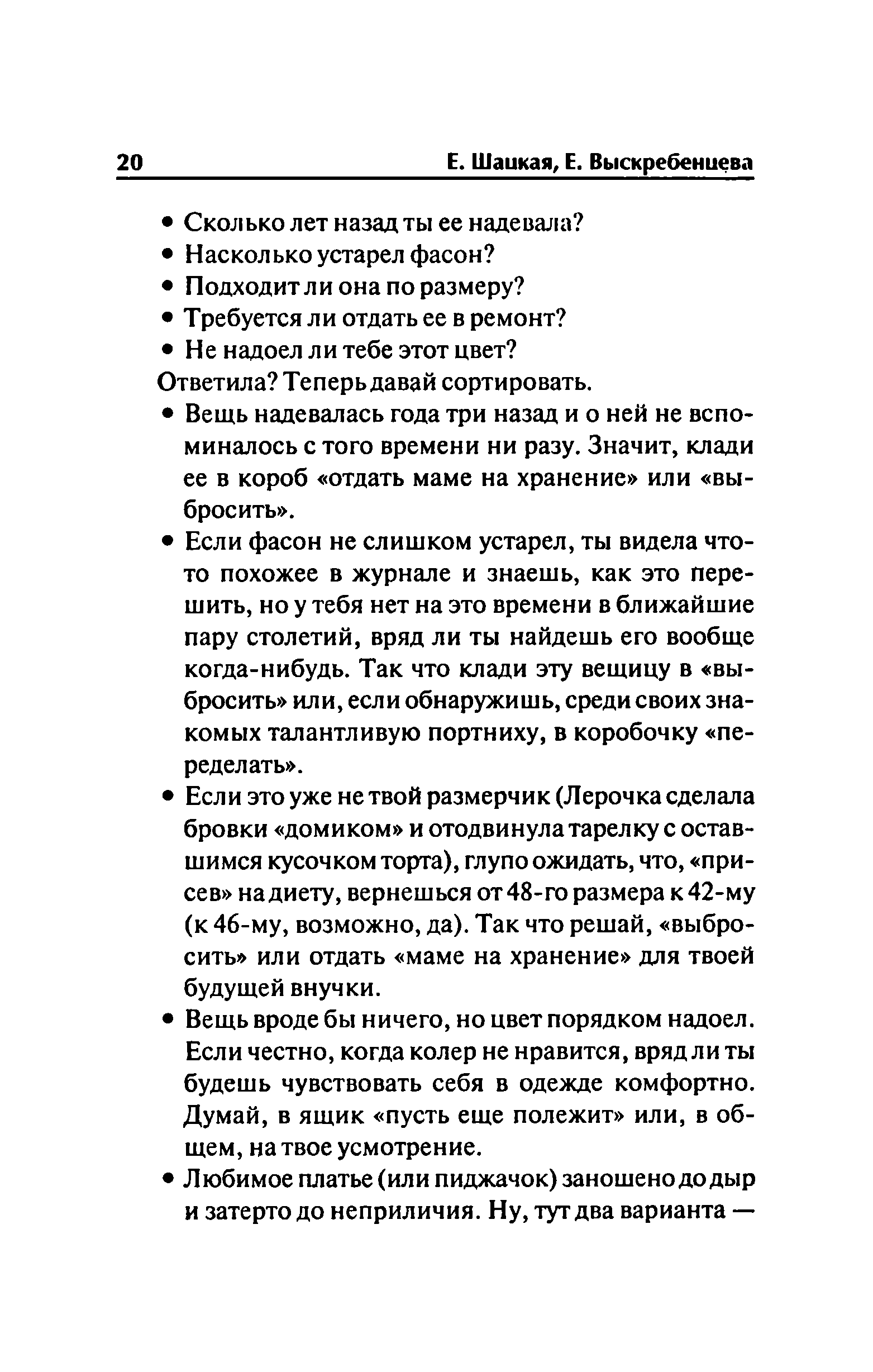 20 Е. Шацкая, Е. Выскребенцева

• Сколько лет назад ты ее надевала?
• Насколько устарел фасон?
• Подходит ли она по размеру?
• Требуется ли отдать ее в ремонт?
• Не надоел ли тебе этот цвет?

Ответила? Теперь давай сортировать.

• Вещь надевалась года три назад и о ней не вспоминалось с того времени ни разу. Значит, клади ее в короб «отдать маме на хранение» или «выбросить».
• Если фасон не слишком устарел, ты видела что-то похожее в журнале и знаешь, как это перешить, но у тебя нет на это времени в ближайшие пару столетий, вряд ли ты найдешь его вообще когда-нибудь. Так что клади эту вещицу в «выбросить» или, если обнаружишь, среди своих знакомых талантливую портниху, в коробочку «переделать».
• Если это уже не твой размерчик (Лерочка сделала бровки «домиком» и отодвинула тарелку с оставшимся кусочком торта), глупо ожидать, что, «присев» на диету, вернешься от 48-го размера к 42-му (к 46-му, возможно, да). Так что решай, «выбросить» или отдать «маме на хранение» для твоей будущей внучки.
• Вещь вроде бы ничего, но цвет порядком надоел. Если честно, когда колер не нравится, вряд ли ты будешь чувствовать себя в одежде комфортно. Думай, в ящик «пусть еще полежит» или, в общем, на твое усмотрение.
• Любимое платье (или пиджачок) заношено до дыр и затерто до неприличия. Ну, тут два варианта —